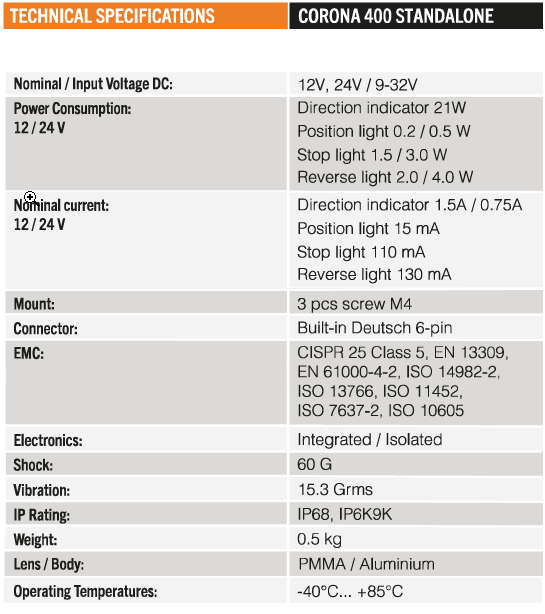 | TECHNICAL SPECIFICATIONS | CORONA 400 STANDALONE |
|---|---|
| Nominal / Input Voltage DC: | 12V, 24V / 9-32V |
| Power Consumption: 12 / 24 V | Direction indicator 21W<br>Position light 0.2 / 0.5 W<br>Stop light 1.5 / 3.0 W<br>Reverse light 2.0 / 4.0 W |
| Nominal current: 12 / 24 V | Direction indicator 1.5A / 0.75A<br>Position light 15 mA<br>Stop light 110 mA<br>Reverse light 130 mA |
| Mount: | 3 pcs screw M4 |
| Connector: | Built-in Deutsch 6-pin |
| EMC: | CISPR 25 Class 5, EN 13309, EN 61000-4-2, ISO 14982-2, ISO 13766, ISO 11452, ISO 7637-2, ISO 10605 |
| Electronics: | Integrated / Isolated |
| Shock: | 60 G |
| Vibration: | 15.3 Grms |
| IP Rating: | IP68, IP6K9K |
| Weight: | 0.5 kg |
| Lens / Body: | PMMA / Aluminium |
| Operating Temperatures: | -40°C... +85°C |